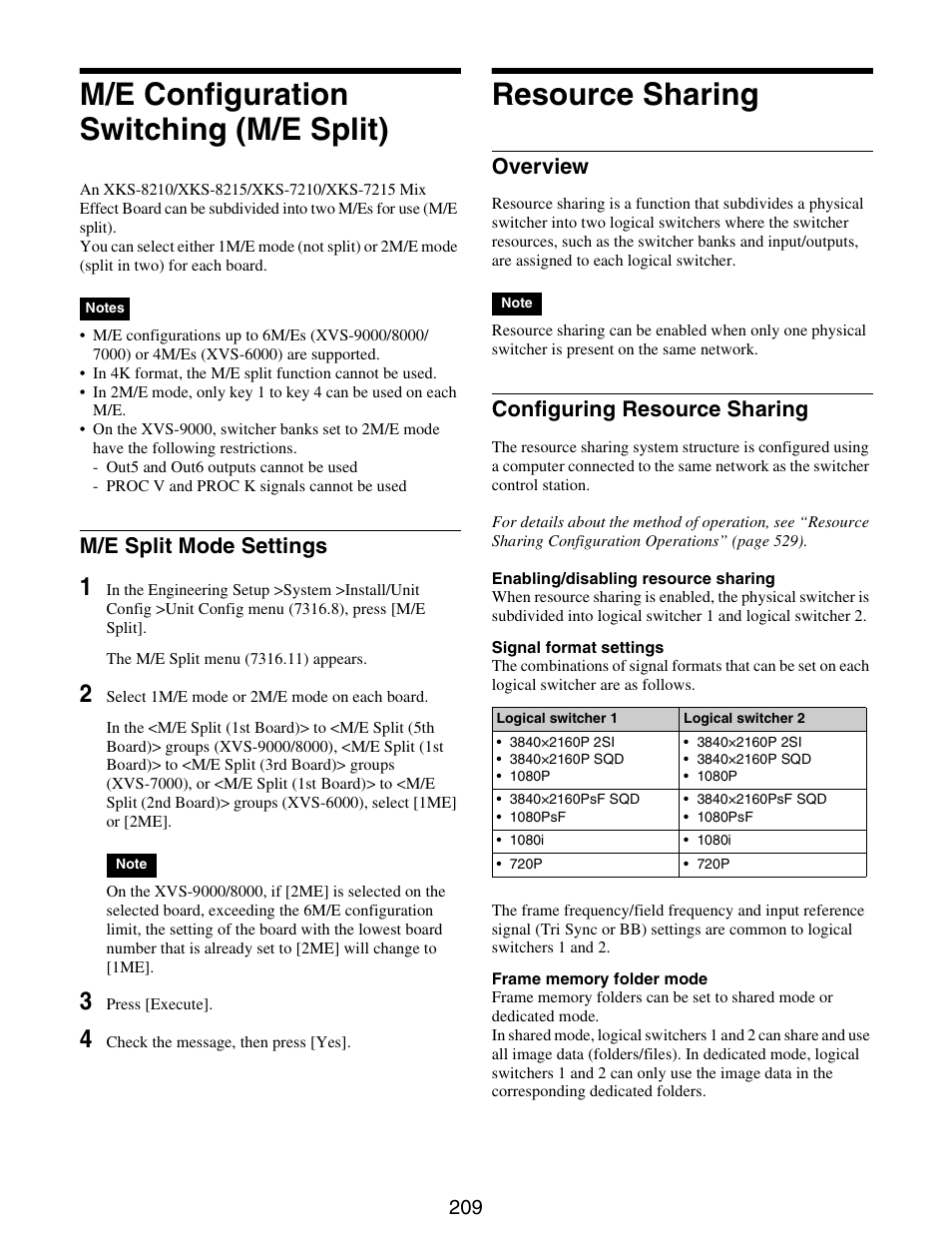 M/E Configuration Switching (M/E Split)

An XKS-8210/XKS-8215/XKS-7210/XKS-7215 Mix Effect Board can be subdivided into two M/Es for use (M/E split).
You can select either 1M/E mode (not split) or 2M/E mode (split in two) for each board.

Notes

• M/E configurations up to 6M/Es (XVS-9000/8000/7000) or 4M/Es (XVS-6000) are supported.
• In 4K format, the M/E split function cannot be used.
• In 2M/E mode, only key 1 to key 4 can be used on each M/E.
• On the XVS-9000, switcher banks set to 2M/E mode have the following restrictions.
- Out5 and Out6 outputs cannot be used
- PROC V and PROC K signals cannot be used

M/E Split Mode Settings

1 In the Engineering Setup >System >Install/Unit Config >Unit Config menu (7316.8), press [M/E Split].

The M/E Split menu (7316.11) appears.

2 Select 1M/E mode or 2M/E mode on each board.

In the <M/E Split (1st Board)> to <M/E Split (5th Board)> groups (XVS-9000/8000), <M/E Split (1st Board)> to <M/E Split (3rd Board)> groups (XVS-7000), or <M/E Split (1st Board)> to <M/E Split (2nd Board)> groups (XVS-6000), select [1ME] or [2ME].

Note

On the XVS-9000/8000, if [2ME] is selected on the selected board, exceeding the 6M/E configuration limit, the setting of the board with the lowest board number that is already set to [2ME] will change to [1ME].

3 Press [Execute].

4 Check the message, then press [Yes].

Resource Sharing

Overview

Resource sharing is a function that subdivides a physical switcher into two logical switchers where the switcher resources, such as the switcher banks and input/outputs, are assigned to each logical switcher.

Note

Resource sharing can be enabled when only one physical switcher is present on the same network.

Configuring Resource Sharing

The resource sharing system structure is configured using a computer connected to the same network as the switcher control station.

For details about the method of operation, see “Resource Sharing Configuration Operations” (page 529).

Enabling/disabling resource sharing
When resource sharing is enabled, the physical switcher is subdivided into logical switcher 1 and logical switcher 2.

Signal format settings
The combinations of signal formats that can be set on each logical switcher are as follows.

| Logical switcher 1 | Logical switcher 2 |
|---|---|
| • 3840×2160P 2SI • 3840×2160P SQD • 1080P | • 3840×2160P 2SI • 3840×2160P SQD • 1080P |
| • 3840×2160PsF SQD • 1080PsF | • 3840×2160PsF SQD • 1080PsF |
| • 1080i | • 1080i |
| • 720P | • 720P |

The frame frequency/field frequency and input reference signal (Tri Sync or BB) settings are common to logical switchers 1 and 2.

Frame memory folder mode
Frame memory folders can be set to shared mode or dedicated mode.
In shared mode, logical switchers 1 and 2 can share and use all image data (folders/files). In dedicated mode, logical switchers 1 and 2 can only use the image data in the corresponding dedicated folders.

209